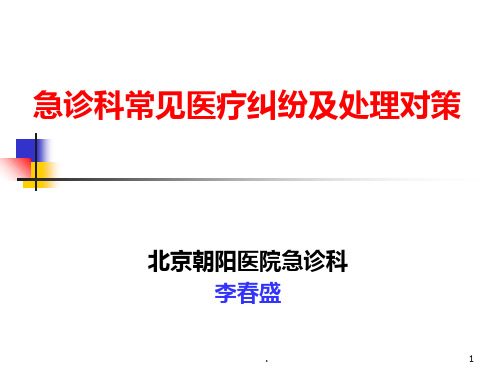 急诊科常见医疗纠纷及处理对策

北京朝阳医院急诊科
李春盛

.

1